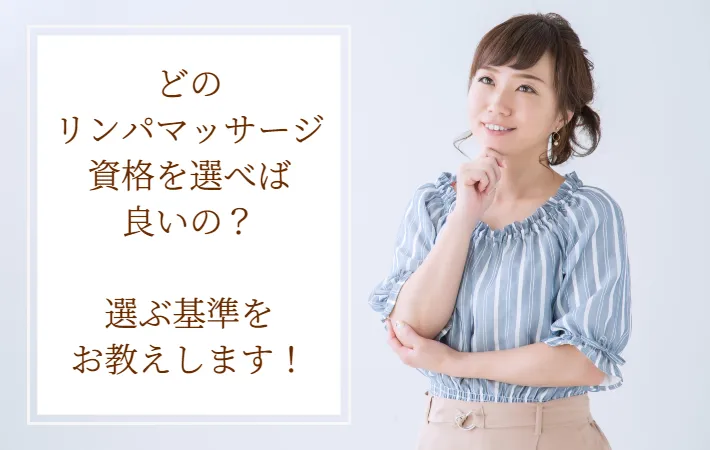 どの
リンパマッサージ
資格を選べば
良いの？

選ぶ基準を
お教えします！